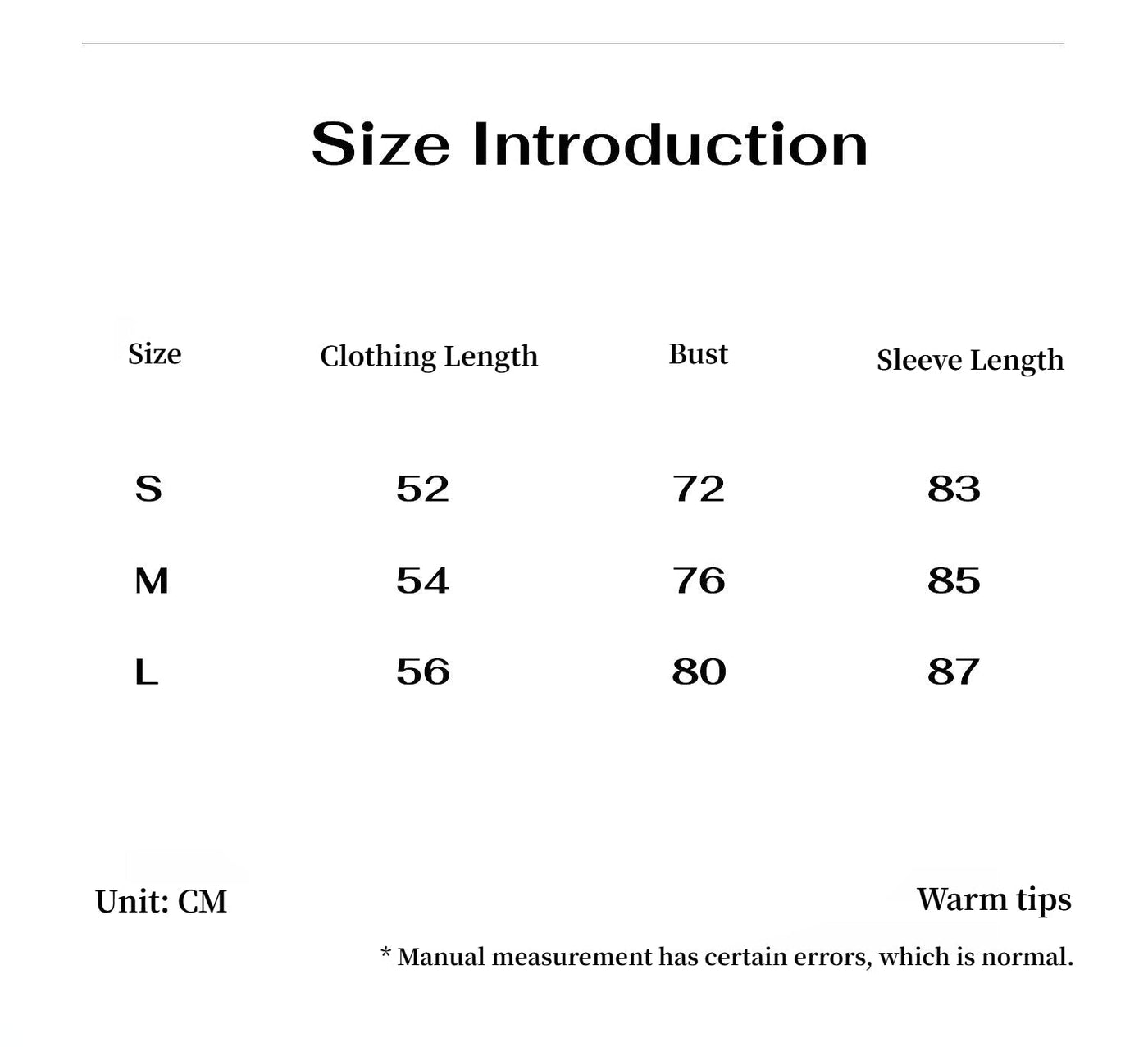 Size Introduction

| Size | Clothing Length | Bust | Sleeve Length |
|---|---|---|---|
| S | 52 | 72 | 83 |
| M | 54 | 76 | 85 |
| L | 56 | 80 | 87 |

Unit: CM

Warm tips

* Manual measurement has certain errors, which is normal.